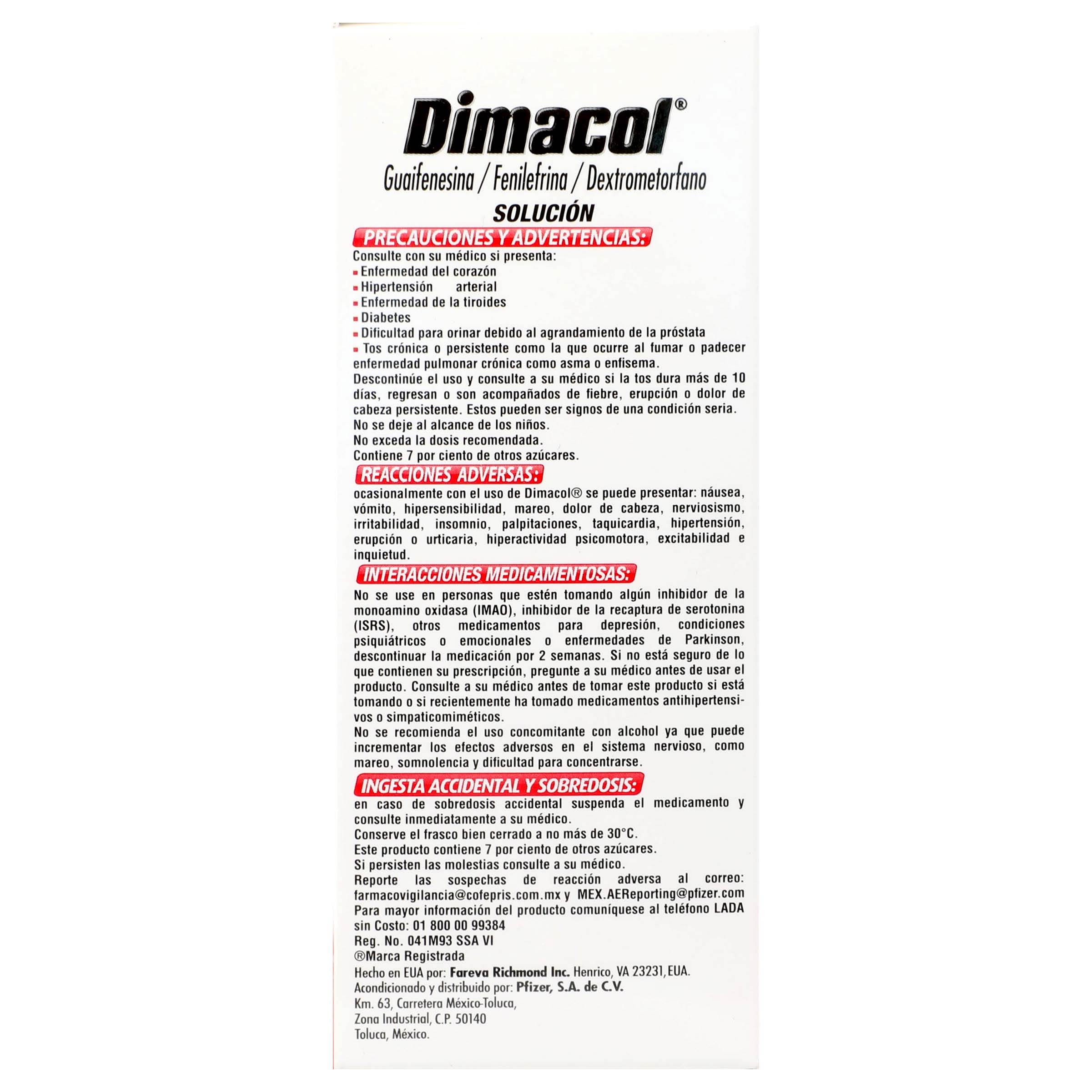 Dimacol®
Guaifenesina / Fenilefrina / Dextrometorfano
SOLUCIÓN

PRECAUCIONES Y ADVERTENCIAS:
Consulte con su médico si presenta:
▪ Enfermedad del corazón
▪ Hipertensión arterial
▪ Enfermedad de la tiroides
▪ Diabetes
▪ Dificultad para orinar debido al agrandamiento de la próstata
▪ Tos crónica o persistente como la que ocurre al fumar o padecer enfermedad pulmonar crónica como asma o enfisema.
Descontinúe el uso y consulte a su médico si la tos dura más de 10 días, regresan o son acompañados de fiebre, erupción o dolor de cabeza persistente. Estos pueden ser signos de una condición seria.
No se deje al alcance de los niños.
No exceda la dosis recomendada.
Contiene 7 por ciento de otros azúcares.

REACCIONES ADVERSAS:
ocasionalmente con el uso de Dimacol® se puede presentar: náusea, vómito, hipersensibilidad, mareo, dolor de cabeza, nerviosismo, irritabilidad, insomnio, palpitaciones, taquicardia, hipertensión, erupción o urticaria, hiperactividad psicomotora, excitabilidad e inquietud.

INTERACCIONES MEDICAMENTOSAS:
No se use en personas que estén tomando algún inhibidor de la monoamino oxidasa (IMAO), inhibidor de la recaptura de serotonina (ISRS), otros medicamentos para depresión, condiciones psiquiátricos o emocionales o enfermedades de Parkinson, descontinuar la medicación por 2 semanas. Si no está seguro de lo que contienen su prescripción, pregunte a su médico antes de usar el producto. Consulte a su médico antes de tomar este producto si está tomando o si recientemente ha tomado medicamentos antihipertensivos o simpaticomiméticos.
No se recomienda el uso concomitante con alcohol ya que puede incrementar los efectos adversos en el sistema nervioso, como mareo, somnolencia y dificultad para concentrarse.

INGESTA ACCIDENTAL Y SOBREDOSIS:
en caso de sobredosis accidental suspenda el medicamento y consulte inmediatamente a su médico.
Conserve el frasco bien cerrado a no más de 30°C.
Este producto contiene 7 por ciento de otros azúcares.
Si persisten las molestias consulte a su médico.
Reporte las sospechas de reacción adversa al correo: farmacovigilancia@cofepris.com.mx y MEX.AEReporting@pfizer.com
Para mayor información del producto comuníquese al teléfono LADA sin Costo: 01 800 00 99384
Reg. No. 041M93 SSA VI
®Marca Registrada
Hecho en EUA por: Fareva Richmond Inc. Henrico, VA 23231, EUA.
Acondicionado y distribuido por: Pfizer, S.A. de C.V.
Km. 63, Carretera México-Toluca,
Zona Industrial, C.P. 50140
Toluca, México.